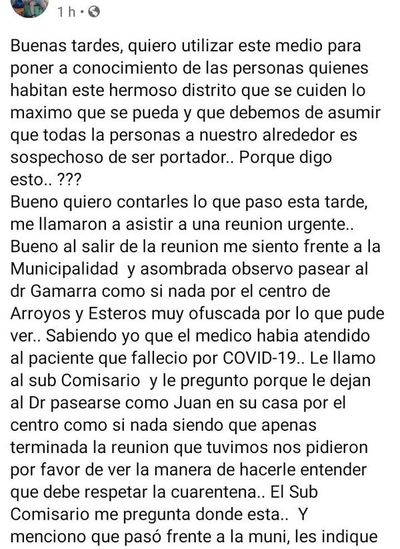 1 h ·

Buenas tardes, quiero utilizar este medio para poner a conocimiento de las personas quienes habitan este hermoso distrito que se cuiden lo maximo que se pueda y que debemos de asumir que todas la personas a nuestro alrededor es sospechoso de ser portador.. Porque digo esto.. ???
Bueno quiero contarles lo que paso esta tarde, me llamaron a asistir a una reunion urgente.. Bueno al salir de la reunion me siento frente a la Municipalidad y asombrada observo pasear al dr Gamarra como si nada por el centro de Arroyos y Esteros muy ofuscada por lo que pude ver.. Sabiendo yo que el medico habia atendido al paciente que fallecio por COVID-19.. Le llamo al sub Comisario y le pregunto porque le dejan al Dr pasearse como Juan en su casa por el centro como si nada siendo que apenas terminada la reunion que tuvimos nos pidieron por favor de ver la manera de hacerle entender que debe respetar la cuarentena.. El Sub Comisario me pregunta donde esta.. Y menciono que pasó frente a la muni, les indique